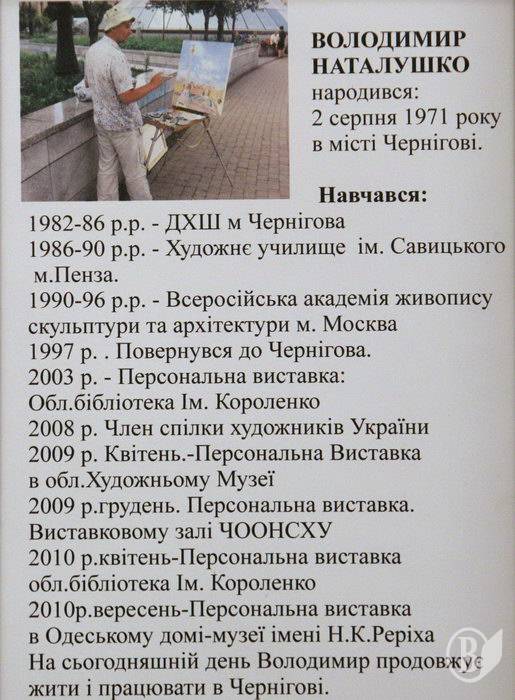 ВОЛОДИМИР НАТАЛУШКО
народився:
2 серпня 1971 року
в місті Чернігові.

Навчався:
1982-86 р.р. - ДХШ м Чернігова
1986-90 р.р. - Художнє училище ім. Савицького м.Пенза.
1990-96 р.р. - Всеросійська академія живопису скульптури та архітектури м. Москва
1997 р. . Повернувся до Чернігова.
2003 р. - Персональна виставка:
Обл.бібліотека Ім. Короленко
2008 р. Член спілки художників України
2009 р. Квітень.-Персональна Виставка в обл.Художньому Музеї
2009 р.грудень. Персональна виставка.
Виставковому залі ЧООНСХУ
2010 р.квітень-Персональна виставка обл.бібліотека Ім. Короленко
2010р.вересень-Персональна виставка в Одеському домі-музеї імені Н.К.Реріха
На сьогодняшній день Володимир продовжує жити і працювати в Чернігові.